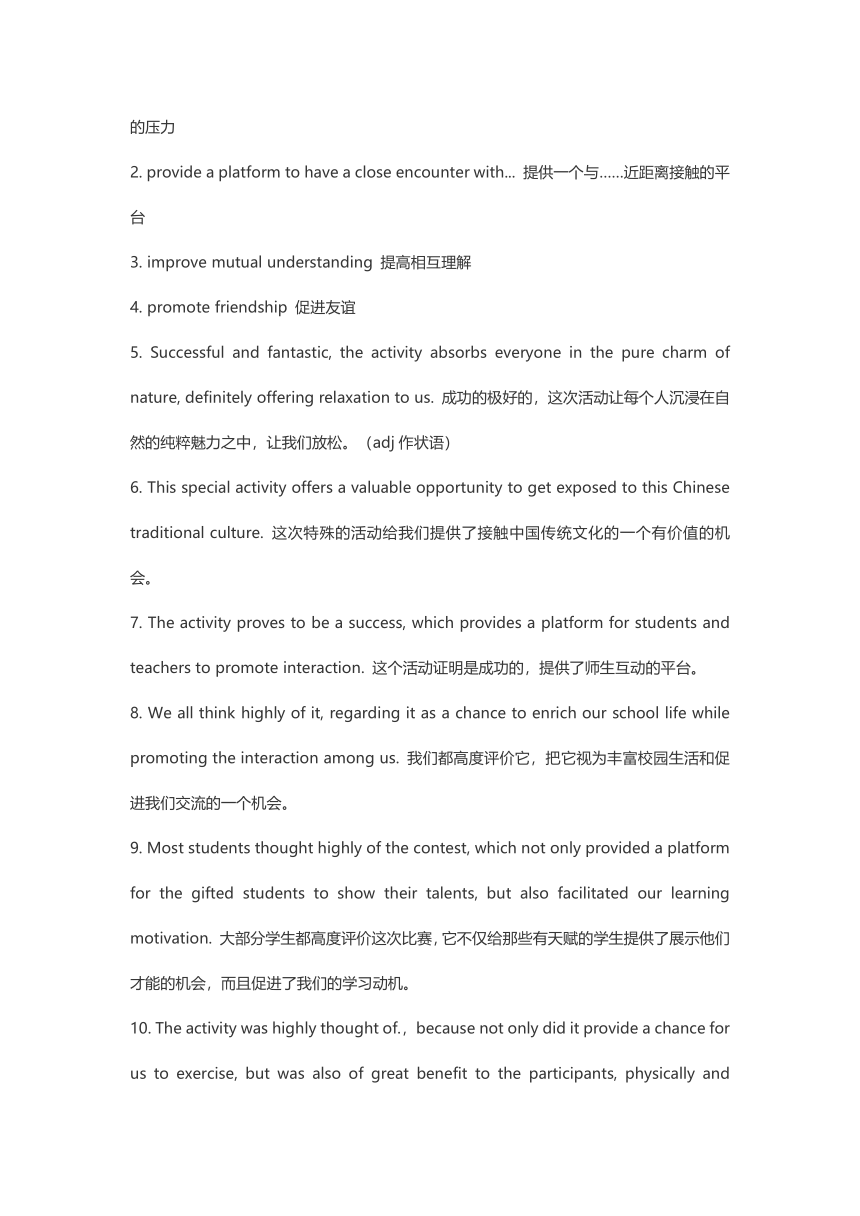 的压力

2. provide a platform to have a close encounter with... 提供一个与……近距离接触的平台

3. improve mutual understanding 提高相互理解

4. promote friendship 促进友谊

5. Successful and fantastic, the activity absorbs everyone in the pure charm of nature, definitely offering relaxation to us. 成功的极好的，这次活动让每个人沉浸在自然的纯粹魅力之中，让我们放松。（adj 作状语）

6. This special activity offers a valuable opportunity to get exposed to this Chinese traditional culture. 这次特殊的活动给我们提供了接触中国传统文化的一个有价值的机会。

7. The activity proves to be a success, which provides a platform for students and teachers to promote interaction. 这个活动证明是成功的，提供了师生互动的平台。

8. We all think highly of it, regarding it as a chance to enrich our school life while promoting the interaction among us. 我们都高度评价它，把它视为丰富校园生活和促进我们交流的一个机会。

9. Most students thought highly of the contest, which not only provided a platform for the gifted students to show their talents, but also facilitated our learning motivation. 大部分学生都高度评价这次比赛，它不仅给那些有天赋的学生提供了展示他们才能的机会，而且促进了我们的学习动机。

10. The activity was highly thought of.，because not only did it provide a chance for us to exercise, but was also of great benefit to the participants, physically and